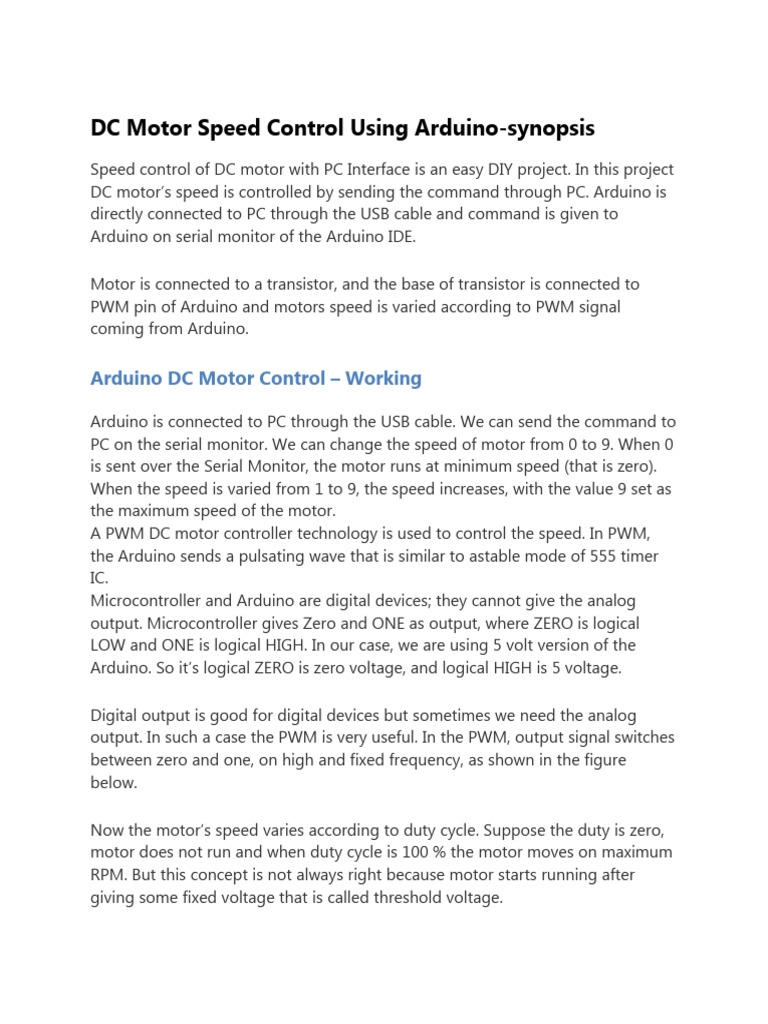 DC Motor Speed Control Using Arduino-synopsis

Speed control of DC motor with PC Interface is an easy DIY project. In this project DC motor's speed is controlled by sending the command through PC. Arduino is directly connected to PC through the USB cable and command is given to Arduino on serial monitor of the Arduino IDE.

Motor is connected to a transistor, and the base of transistor is connected to PWM pin of Arduino and motors speed is varied according to PWM signal coming from Arduino.

Arduino DC Motor Control – Working

Arduino is connected to PC through the USB cable. We can send the command to PC on the serial monitor. We can change the speed of motor from 0 to 9. When 0 is sent over the Serial Monitor, the motor runs at minimum speed (that is zero). When the speed is varied from 1 to 9, the speed increases, with the value 9 set as the maximum speed of the motor.
A PWM DC motor controller technology is used to control the speed. In PWM, the Arduino sends a pulsating wave that is similar to astable mode of 555 timer IC.
Microcontroller and Arduino are digital devices; they cannot give the analog output. Microcontroller gives Zero and ONE as output, where ZERO is logical LOW and ONE is logical HIGH. In our case, we are using 5 volt version of the Arduino. So it's logical ZERO is zero voltage, and logical HIGH is 5 voltage.

Digital output is good for digital devices but sometimes we need the analog output. In such a case the PWM is very useful. In the PWM, output signal switches between zero and one, on high and fixed frequency, as shown in the figure below.

Now the motor's speed varies according to duty cycle. Suppose the duty is zero, motor does not run and when duty cycle is 100 % the motor moves on maximum RPM. But this concept is not always right because motor starts running after giving some fixed voltage that is called threshold voltage.